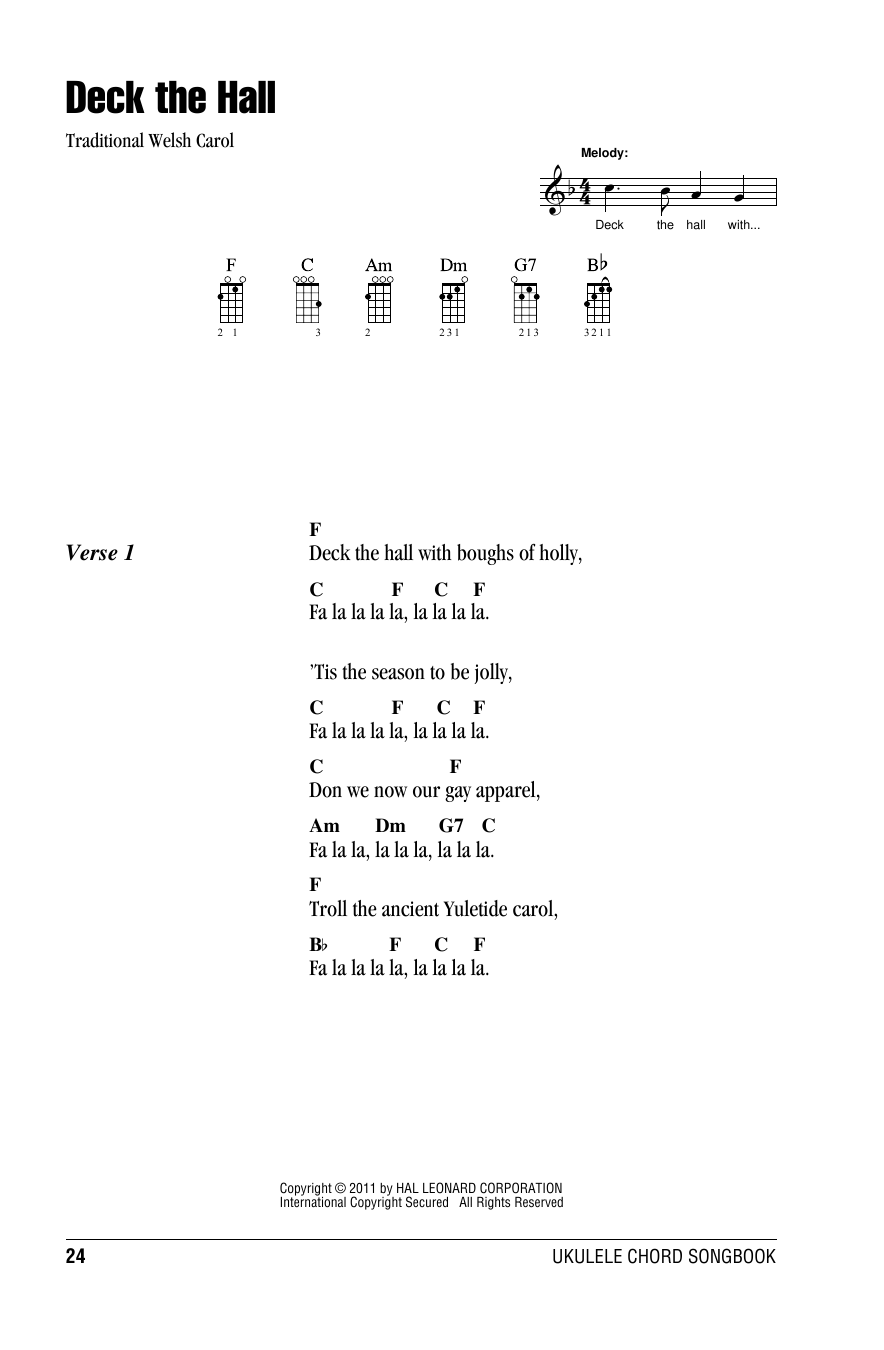 Deck the Hall

Traditional Welsh Carol

Melody:

Deck the hall with...

F C Am Dm G7 B♭

2 1 3 2 2 3 1 2 1 3 3 2 1 1

Verse 1

F
Deck the hall with boughs of holly,

C F C F
Fa la la la la, la la la la.

'Tis the season to be jolly,

C F C F
Fa la la la la, la la la la.

C F
Don we now our gay apparel,

Am Dm G7 C
Fa la la, la la la, la la la.

F
Troll the ancient Yuletide carol,

B♭ F C F
Fa la la la la, la la la la.

Copyright © 2011 by HAL LEONARD CORPORATION
International Copyright Secured All Rights Reserved

24

UKULELE CHORD SONGBOOK